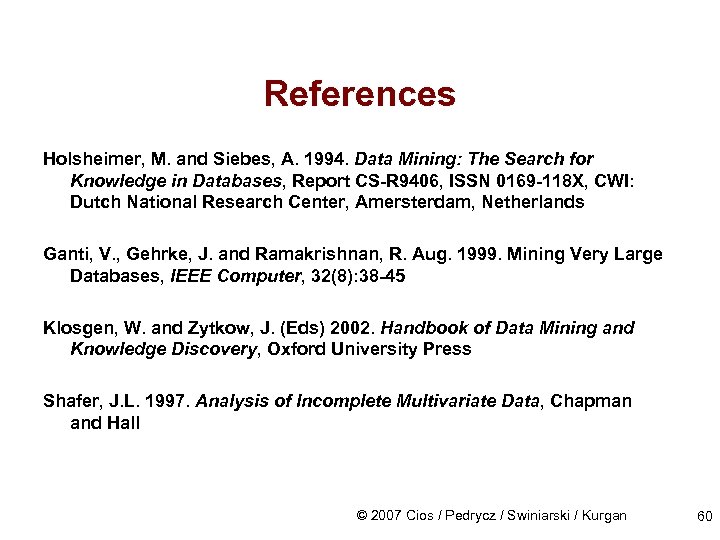 References

Holsheimer, M. and Siebes, A. 1994. Data Mining: The Search for Knowledge in Databases, Report CS-R9406, ISSN 0169-118X, CWI: Dutch National Research Center, Amersterdam, Netherlands

Ganti, V., Gehrke, J. and Ramakrishnan, R. Aug. 1999. Mining Very Large Databases, IEEE Computer, 32(8):38-45

Klosgen, W. and Zytkow, J. (Eds) 2002. Handbook of Data Mining and Knowledge Discovery, Oxford University Press

Shafer, J.L. 1997. Analysis of Incomplete Multivariate Data, Chapman and Hall

© 2007 Cios / Pedrycz / Swiniarski / Kurgan

60